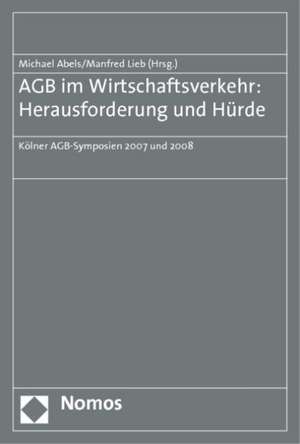 Michael Abels/Manfred Lieb (Hrsg.)

AGB im Wirtschaftsverkehr: Herausforderung und Hürde

Kölner AGB-Symposien 2007 und 2008

Nomos